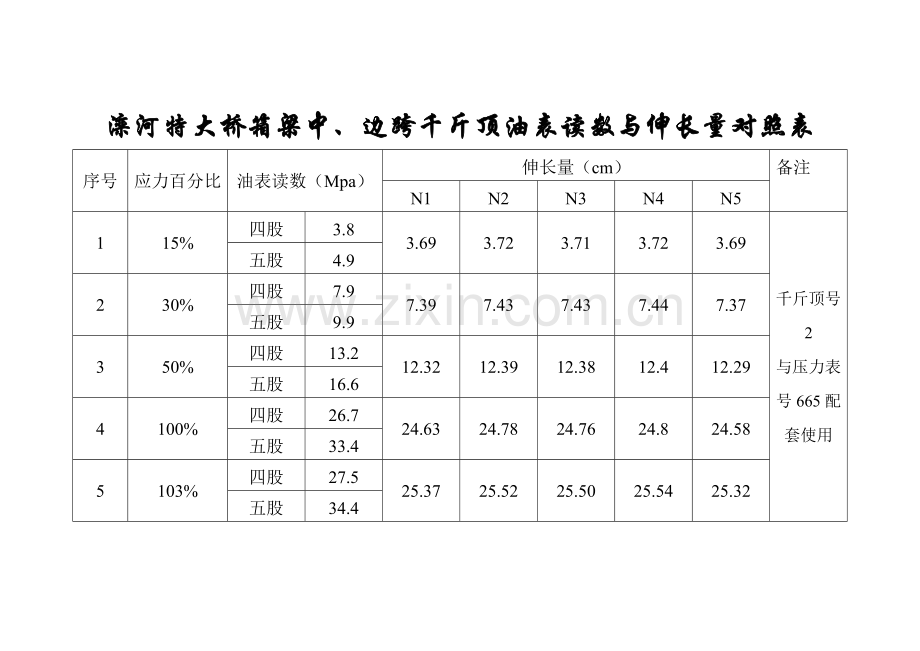 滦河特大桥箱梁中、边跨千斤顶油表读数与伸长量对照表

| 序号 | 应力百分比 | 油表读数（Mpa） | | 伸长量（cm） | | | | | 备注 |
|---|---|---|---|---|---|---|---|---|---|
| | | | | N1 | N2 | N3 | N4 | N5 | |
| 1 | 15% | 四股 | 3.8 | 3.69 | 3.72 | 3.71 | 3.72 | 3.69 | 千斤顶号2与压力表号665配套使用 |
| | | 五股 | 4.9 | | | | | | |
| 2 | 30% | 四股 | 7.9 | 7.39 | 7.43 | 7.43 | 7.44 | 7.37 | |
| | | 五股 | 9.9 | | | | | | |
| 3 | 50% | 四股 | 13.2 | 12.32 | 12.39 | 12.38 | 12.4 | 12.29 | |
| | | 五股 | 16.6 | | | | | | |
| 4 | 100% | 四股 | 26.7 | 24.63 | 24.78 | 24.76 | 24.8 | 24.58 | |
| | | 五股 | 33.4 | | | | | | |
| 5 | 103% | 四股 | 27.5 | 25.37 | 25.52 | 25.50 | 25.54 | 25.32 | |
| | | 五股 | 34.4 | | | | | | |

www.zixin.com.cn